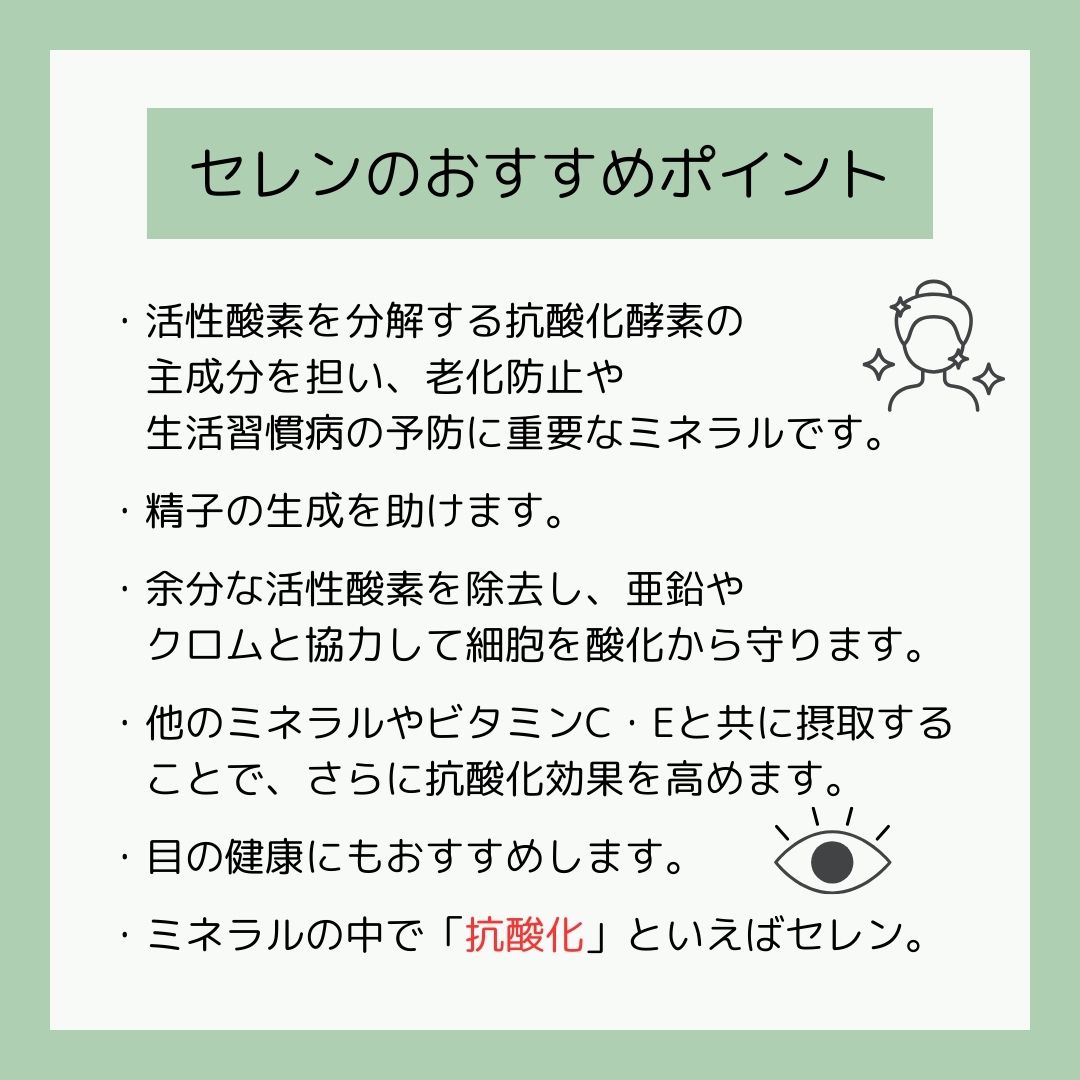 セレンのおすすめポイント

・活性酸素を分解する抗酸化酵素の主成分を担い、老化防止や生活習慣病の予防に重要なミネラルです。

・精子の生成を助けます。

・余分な活性酸素を除去し、亜鉛やクロムと協力して細胞を酸化から守ります。

・他のミネラルやビタミンC・Eと共に摂取することで、さらに抗酸化効果を高めます。

・目の健康にもおすすめします。

・ミネラルの中で「抗酸化」といえばセレン。